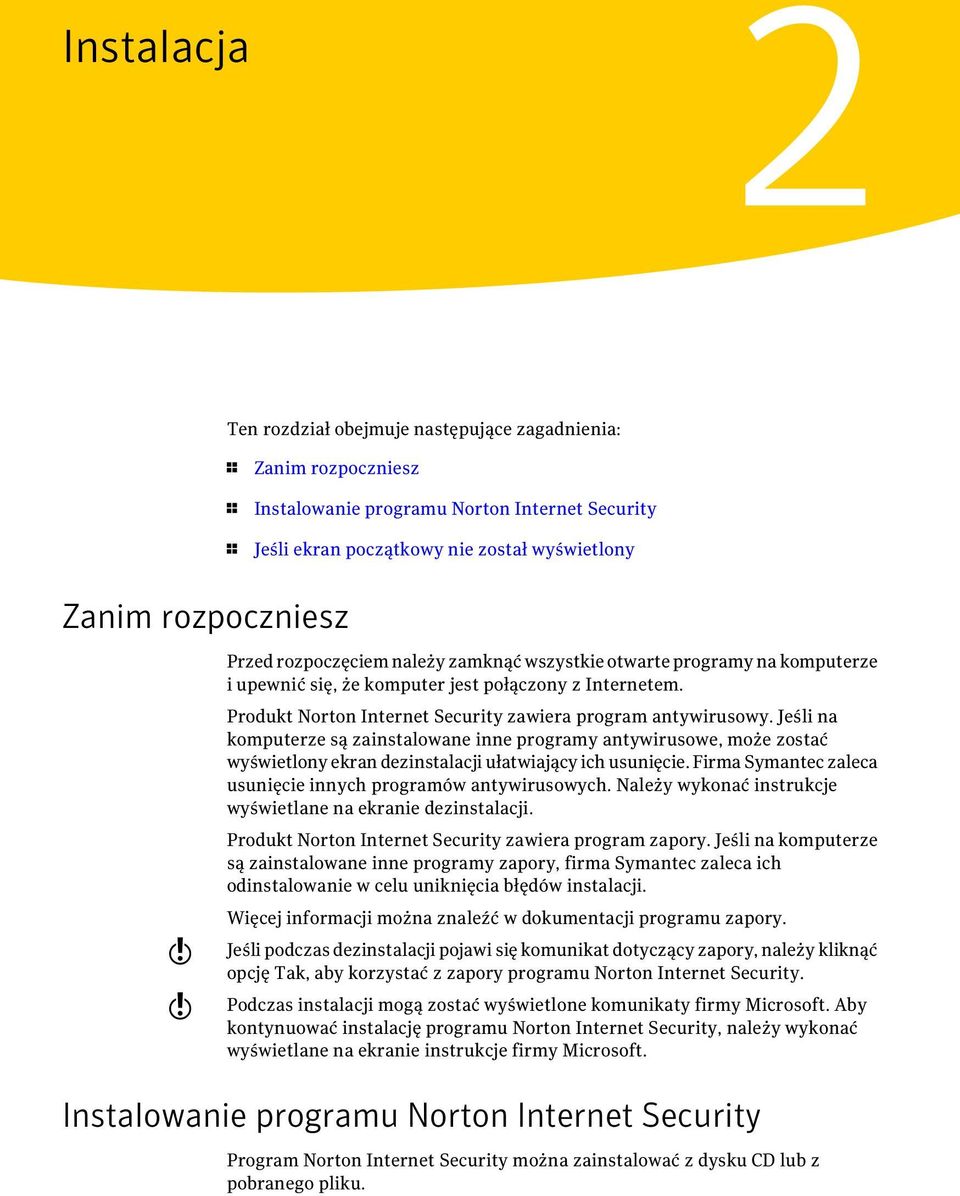 Instalacja

2

Ten rozdział obejmuje następujące zagadnienia:

Zanim rozpoczniesz

Instalowanie programu Norton Internet Security

Jeśli ekran początkowy nie został wyświetlony

Zanim rozpoczniesz

Przed rozpoczęciem należy zamknąć wszystkie otwarte programy na komputerze i upewnić się, że komputer jest połączony z Internetem.

Produkt Norton Internet Security zawiera program antywirusowy. Jeśli na komputerze są zainstalowane inne programy antywirusowe, może zostać wyświetlony ekran dezinstalacji ułatwiający ich usunięcie. Firma Symantec zaleca usunięcie innych programów antywirusowych. Należy wykonać instrukcje wyświetlane na ekranie dezinstalacji.

Produkt Norton Internet Security zawiera program zapory. Jeśli na komputerze są zainstalowane inne programy zapory, firma Symantec zaleca ich odinstalowanie w celu uniknięcia błędów instalacji.

Więcej informacji można znaleźć w dokumentacji programu zapory.

Jeśli podczas dezinstalacji pojawi się komunikat dotyczący zapory, należy kliknąć opcję Tak, aby korzystać z zapory programu Norton Internet Security.

Podczas instalacji mogą zostać wyświetlone komunikaty firmy Microsoft. Aby kontynuować instalację programu Norton Internet Security, należy wykonać wyświetlane na ekranie instrukcje firmy Microsoft.

Instalowanie programu Norton Internet Security

Program Norton Internet Security można zainstalować z dysku CD lub z pobranego pliku.